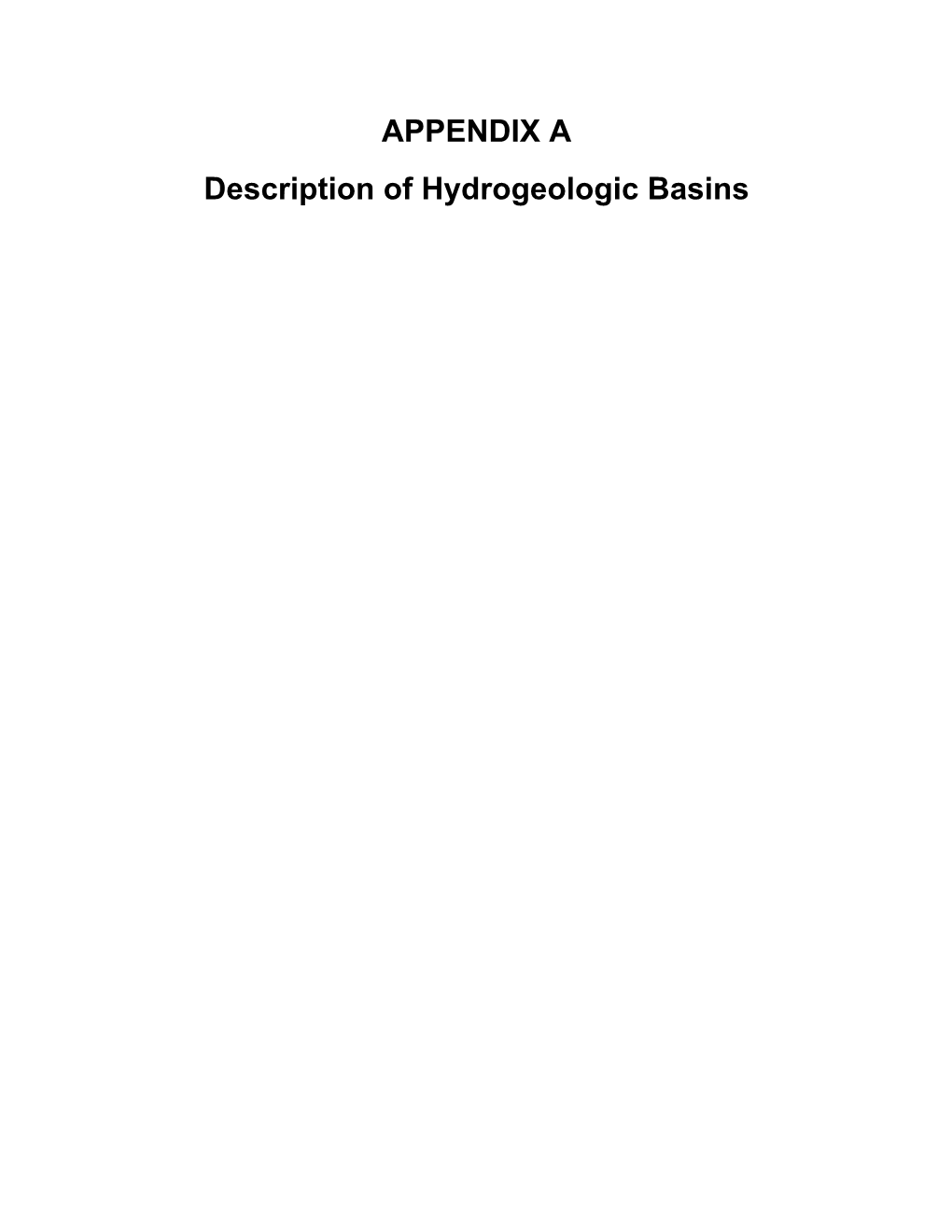 APPENDIX A

Description of Hydrogeologic Basins